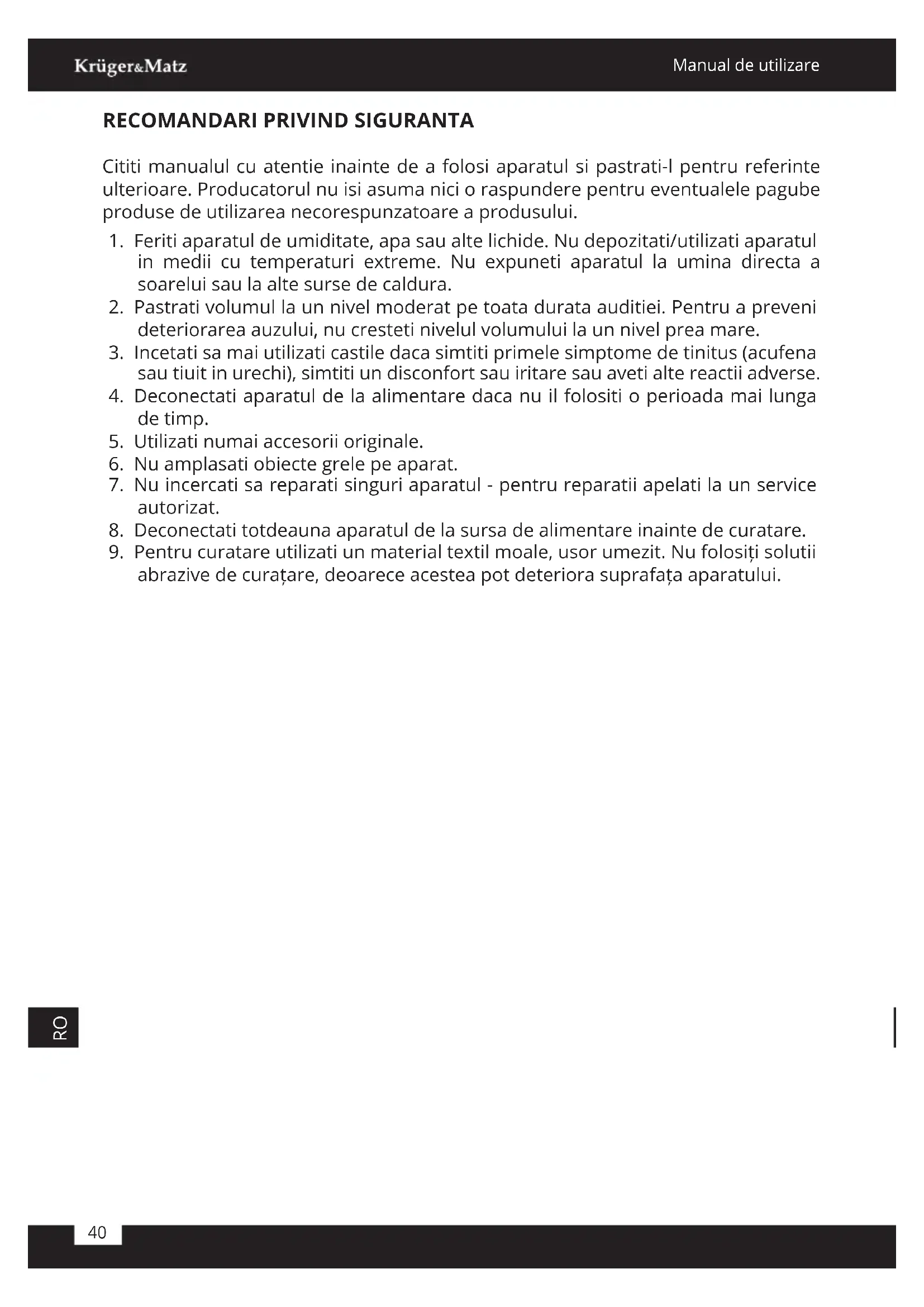 Krüger&Matz

Manual de utilizare

RECOMANDARI PRIVIND SIGURANTA

Cititi manualul cu atentie inainte de a folosi aparatul si pastrati-l pentru referinte ulterioare. Producatorul nu isi asuma nici o raspundere pentru eventualele pagube produse de utilizarea necorespunzatoare a produsului.

1. Feriti aparatul de umiditate, apa sau alte lichide. Nu depozitati/utilizati aparatul in medii cu temperaturi extreme. Nu expuneti aparatul la umina directa a soarelui sau la alte surse de caldura.
2. Pastrati volumul la un nivel moderat pe toata durata auditiei. Pentru a preveni deteriorarea auzului, nu cresteti nivelul volumului la un nivel prea mare.
3. Incetati sa mai utilizati castile daca simtiti primele simptome de tinitus (acufena sau tiuit in urechi), simtiti un disconfort sau iritare sau aveti alte reactii adverse.
4. Deconectati aparatul de la alimentare daca nu il folositi o perioada mai lunga de timp.
5. Utilizati numai accesorii originale.
6. Nu amplasati obiecte grele pe aparat.
7. Nu incercati sa reparati singuri aparatul - pentru reparatii apelati la un service autorizat.
8. Deconectati totdeauna aparatul de la sursa de alimentare inainte de curatare.
9. Pentru curatare utilizati un material textil moale, usor umezit. Nu folosiți solutii abrazive de curațare, deoarece acestea pot deteriora suprafața aparatului.

RO

40